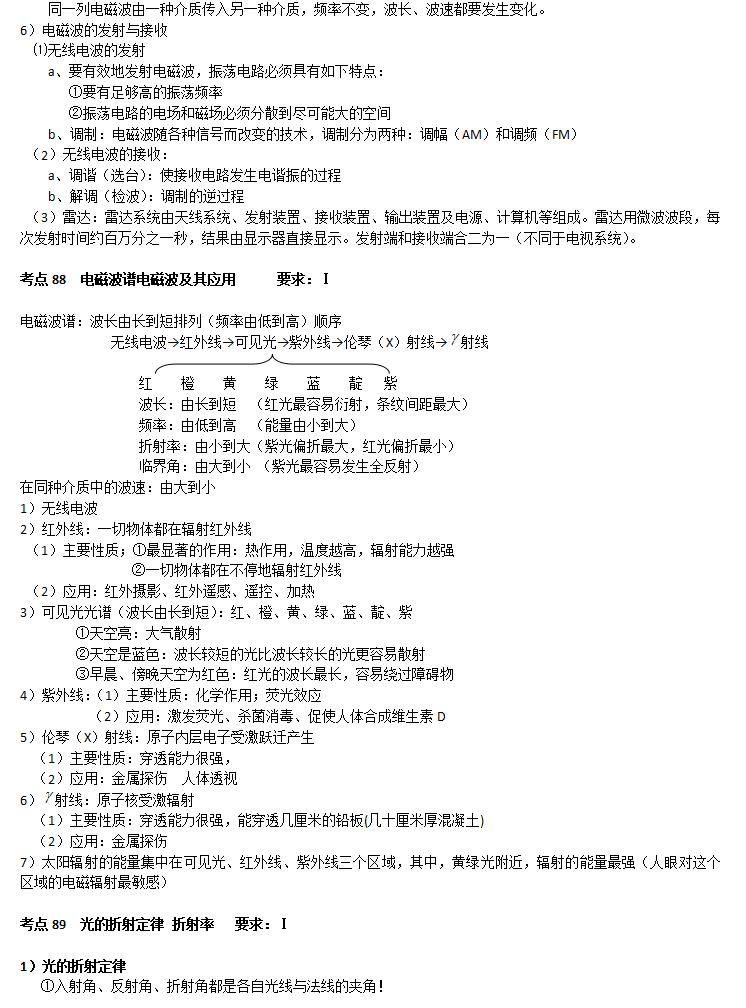 同一列电磁波由一种介质传入另一种介质，频率不变，波长、波速都要发生变化。
6）电磁波的发射与接收
⑴无线电波的发射
a、要有效地发射电磁波，振荡电路必须具有如下特点：
①要有足够高的振荡频率
②振荡电路的电场和磁场必须分散到尽可能大的空间
b、调制：电磁波随各种信号而改变的技术，调制分为两种：调幅（AM）和调频（FM）
（2）无线电波的接收：
a、调谐（选台）：使接收电路发生电谐振的过程
b、解调（检波）：调制的逆过程
（3）雷达：雷达系统由天线系统、发射装置、接收装置、输出装置及电源、计算机等组成。雷达用微波波段，每次发射时间约百万分之一秒，结果由显示器直接显示。发射端和接收端合二为一（不同于电视系统）。

考点 88　电磁波谱电磁波及其应用　　要求：Ⅰ

电磁波谱：波长由长到短排列（频率由低到高）顺序
无线电波→红外线→可见光→紫外线→伦琴（X）射线→$\gamma$射线
红　橙　黄　绿　蓝　靛　紫
波长：由长到短　（红光最容易衍射，条纹间距最大）
频率：由低到高　（能量由小到大）
折射率：由小到大（紫光偏折最大，红光偏折最小）
临界角：由大到小　（紫光最容易发生全反射）
在同种介质中的波速：由大到小
1）无线电波
2）红外线：一切物体都在辐射红外线
（1）主要性质：①最显著的作用：热作用，温度越高，辐射能力越强
②一切物体都在不停地辐射红外线
（2）应用：红外摄影、红外遥感、遥控、加热
3）可见光光谱（波长由长到短）：红、橙、黄、绿、蓝、靛、紫
①天空亮：大气散射
②天空是蓝色：波长较短的光比波长较长的光更容易散射
③早晨、傍晚天空为红色：红光的波长最长，容易绕过障碍物
4）紫外线：（1）主要性质：化学作用；荧光效应
（2）应用：激发荧光、杀菌消毒、促使人体合成维生素 D
5）伦琴（X）射线：原子内层电子受激跃迁产生
（1）主要性质：穿透能力很强，
（2）应用：金属探伤　人体透视
6）$\gamma$射线：原子核受激辐射
（1）主要性质：穿透能力很强，能穿透几厘米的铅板(几十厘米厚混凝土)
（2）应用：金属探伤
7）太阳辐射的能量集中在可见光、红外线、紫外线三个区域，其中，黄绿光附近，辐射的能量最强（人眼对这个区域的电磁辐射最敏感）

考点 89　光的折射定律　折射率　　要求：Ⅰ

1）光的折射定律
①入射角、反射角、折射角都是各自光线与法线的夹角！